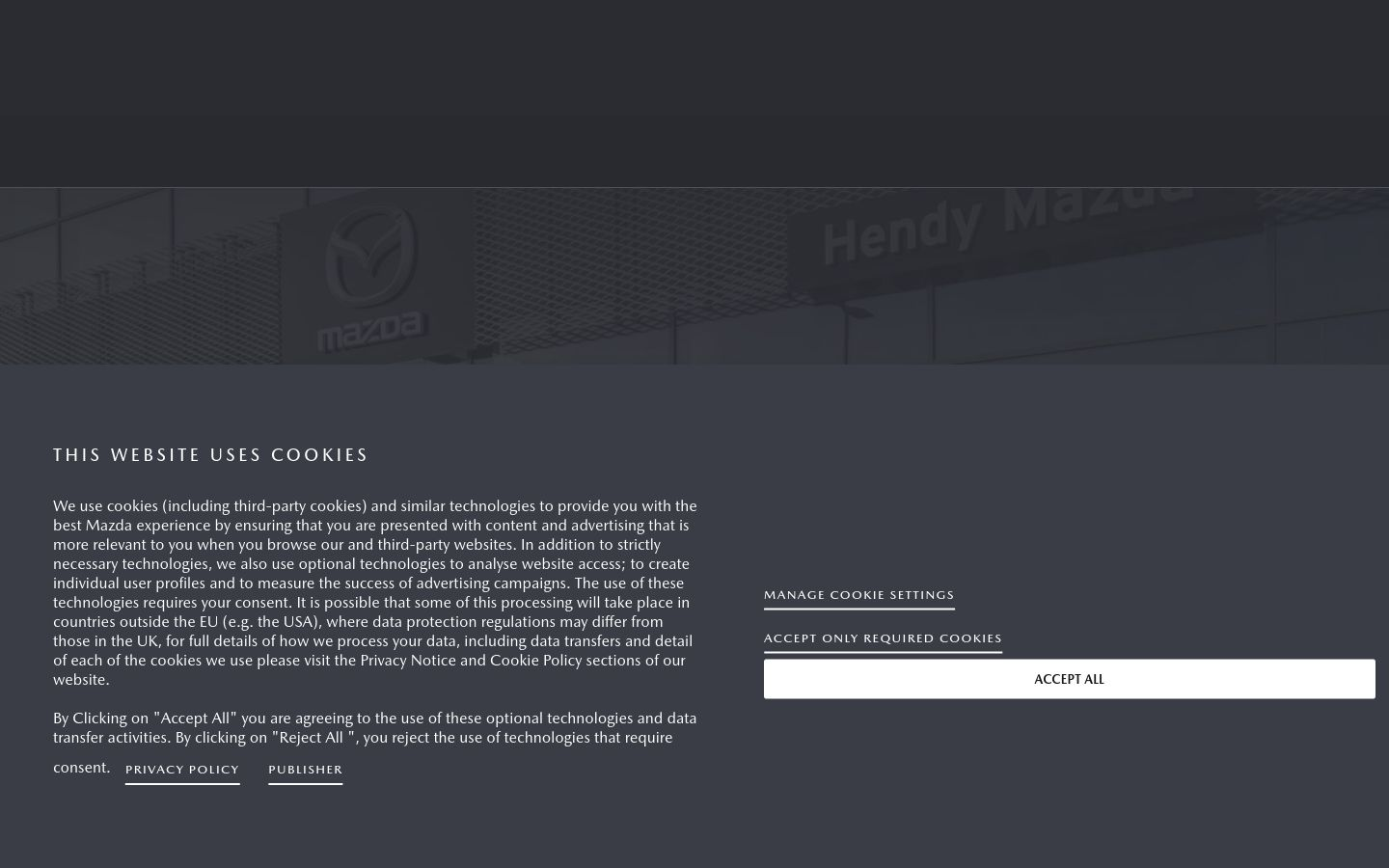 mazda

Hendy Mazda

THIS WEBSITE USES COOKIES

We use cookies (including third-party cookies) and similar technologies to provide you with the best Mazda experience by ensuring that you are presented with content and advertising that is more relevant to you when you browse our and third-party websites. In addition to strictly necessary technologies, we also use optional technologies to analyse website access; to create individual user profiles and to measure the success of advertising campaigns. The use of these technologies requires your consent. It is possible that some of this processing will take place in countries outside the EU (e.g. the USA), where data protection regulations may differ from those in the UK, for full details of how we process your data, including data transfers and detail of each of the cookies we use please visit the Privacy Notice and Cookie Policy sections of our website.

By Clicking on "Accept All" you are agreeing to the use of these optional technologies and data transfer activities. By clicking on "Reject All ", you reject the use of technologies that require consent. PRIVACY POLICY PUBLISHER

MANAGE COOKIE SETTINGS

ACCEPT ONLY REQUIRED COOKIES

ACCEPT ALL